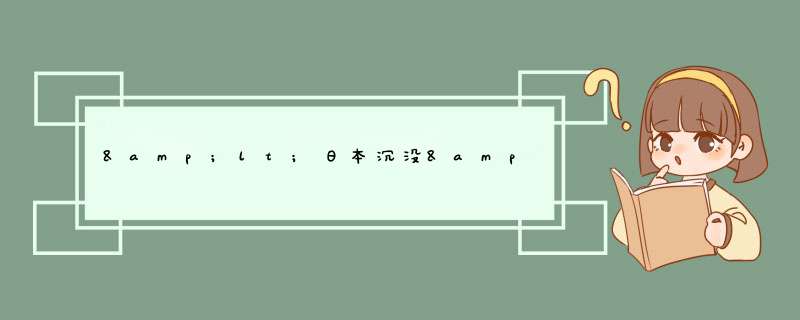 &amp;lt;日本沉没&amp